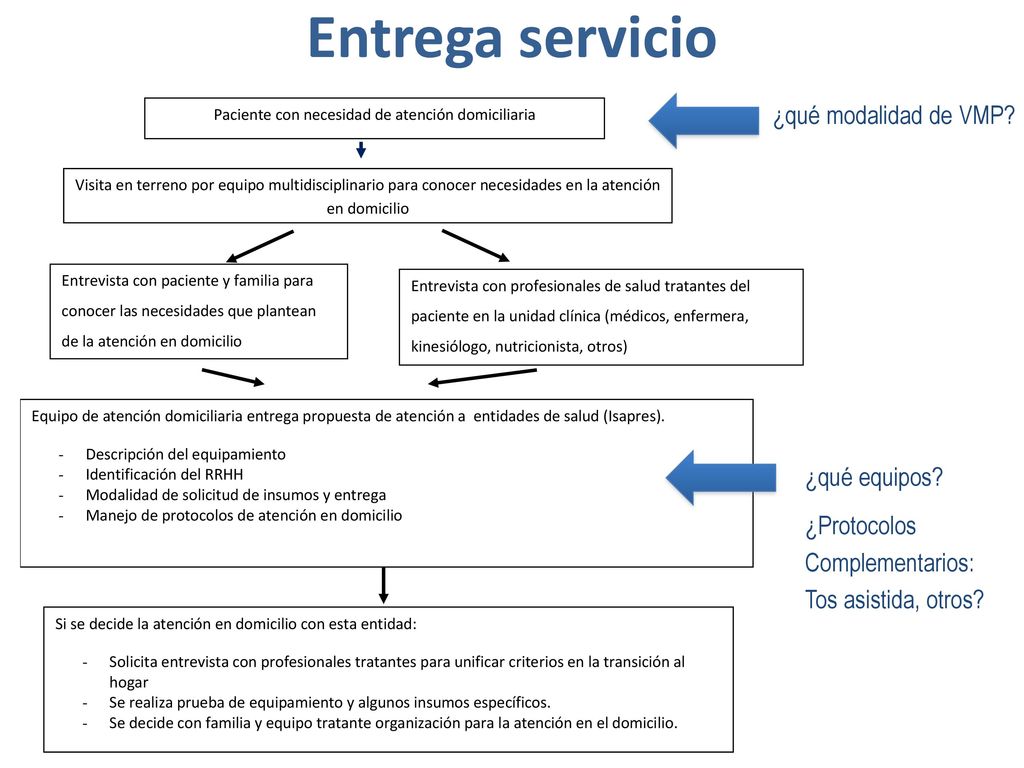 Entrega servicio

Paciente con necesidad de atención domiciliaria

¿qué modalidad de VMP?

Visita en terreno por equipo multidisciplinario para conocer necesidades en la atención en domicilio

Entrevista con paciente y familia para conocer las necesidades que plantean de la atención en domicilio

Entrevista con profesionales de salud tratantes del paciente en la unidad clínica (médicos, enfermera, kinesiólogo, nutricionista, otros)

Equipo de atención domiciliaria entrega propuesta de atención a entidades de salud (Isapres).

- Descripción del equipamiento
- Identificación del RRHH
- Modalidad de solicitud de insumos y entrega
- Manejo de protocolos de atención en domicilio

¿qué equipos?

¿Protocolos Complementarios: Tos asistida, otros?

Si se decide la atención en domicilio con esta entidad:

- Solicita entrevista con profesionales tratantes para unificar criterios en la transición al hogar
- Se realiza prueba de equipamiento y algunos insumos específicos.
- Se decide con familia y equipo tratante organización para la atención en el domicilio.